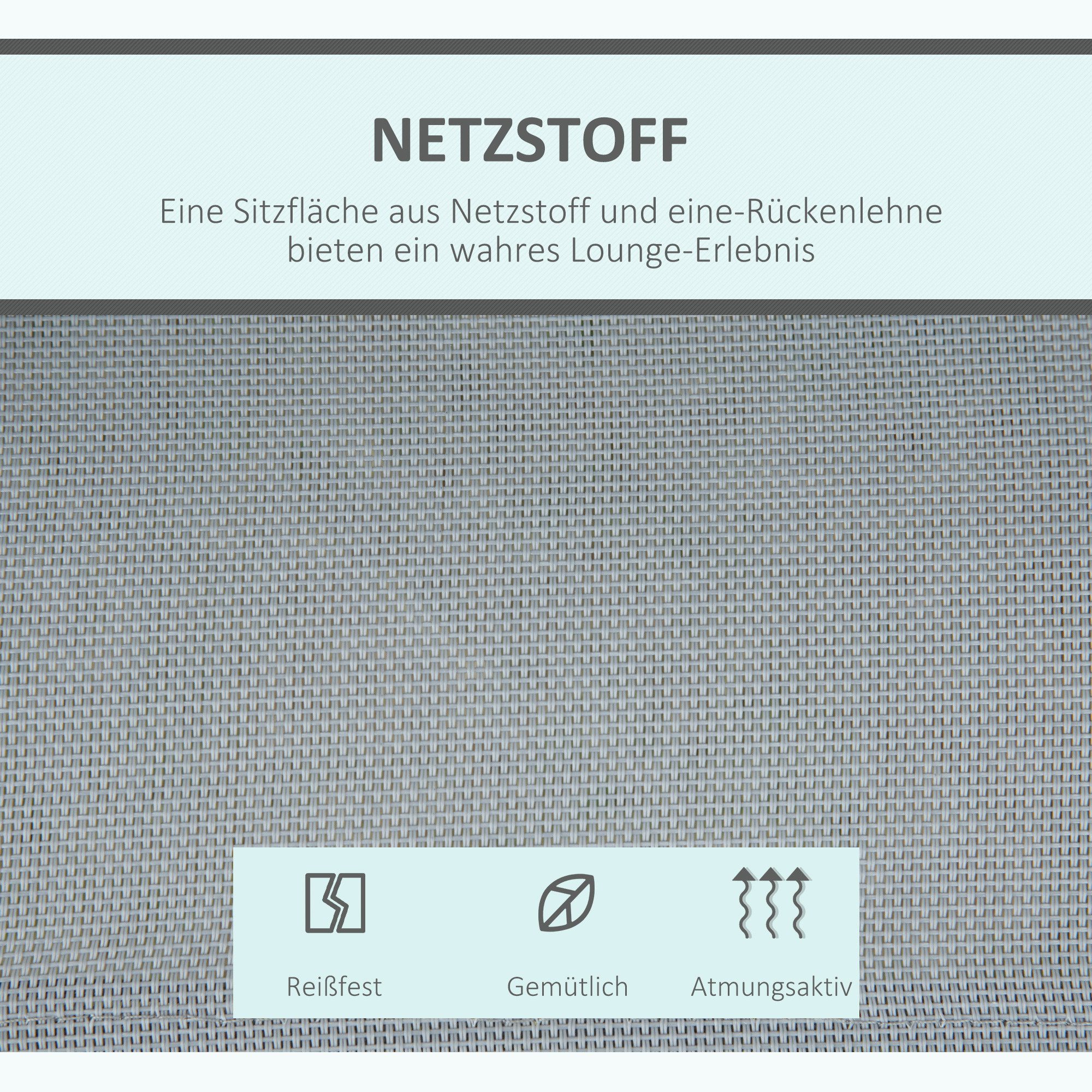 NETZSTOFF

Eine Sitzfläche aus Netzstoff und eine-Rückenlehne bieten ein wahres Lounge-Erlebnis

Reißfest

Gemütlich

Atmungsaktiv